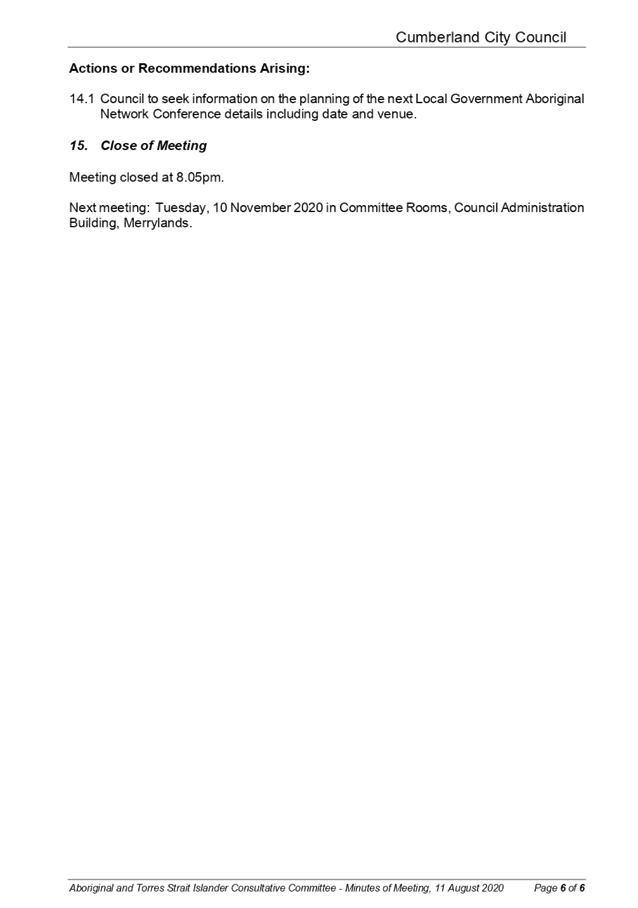 Cumberland City Council

Actions or Recommendations Arising:

14.1 Council to seek information on the planning of the next Local Government Aboriginal Network Conference details including date and venue.

15. Close of Meeting

Meeting closed at 8.05pm.

Next meeting: Tuesday, 10 November 2020 in Committee Rooms, Council Administration Building, Merrylands.

Aboriginal and Torres Strait Islander Consultative Committee - Minutes of Meeting, 11 August 2020 Page 6 of 6